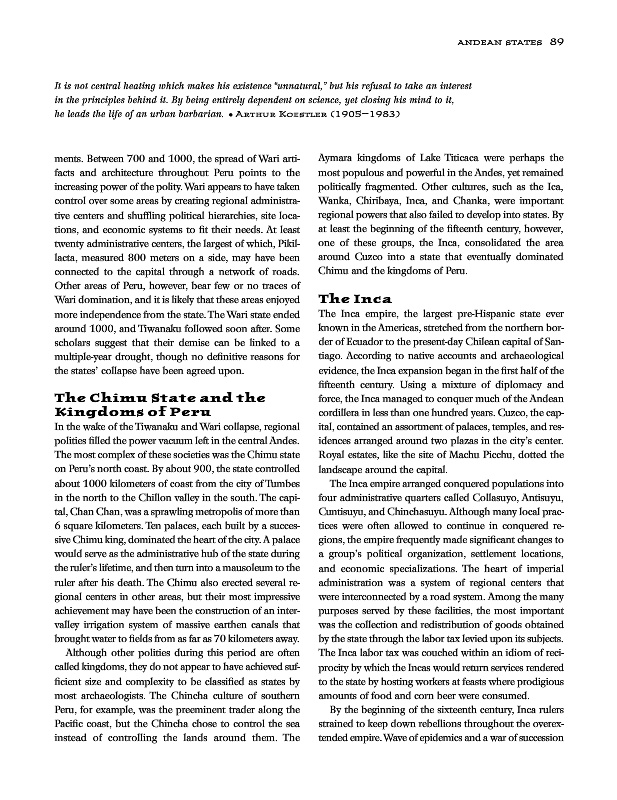 ANDEAN STATES 89

It is not central heating which makes his existence "unnatural," but his refusal to take an interest in the principles behind it. By being entirely dependent on science, yet closing his mind to it, he leads the life of an urban barbarian. • ARTHUR KOESTLER (1905–1983)

ments. Between 700 and 1000, the spread of Wari artifacts and architecture throughout Peru points to the increasing power of the polity. Wari appears to have taken control over some areas by creating regional administrative centers and shuffling political hierarchies, site locations, and economic systems to fit their needs. At least twenty administrative centers, the largest of which, Pikillacta, measured 800 meters on a side, may have been connected to the capital through a network of roads. Other areas of Peru, however, bear few or no traces of Wari domination, and it is likely that these areas enjoyed more independence from the state. The Wari state ended around 1000, and Tiwanaku followed soon after. Some scholars suggest that their demise can be linked to a multiple-year drought, though no definitive reasons for the states' collapse have been agreed upon.

The Chimu State and the Kingdoms of Peru

In the wake of the Tiwanaku and Wari collapse, regional polities filled the power vacuum left in the central Andes. The most complex of these societies was the Chimu state on Peru's north coast. By about 900, the state controlled about 1000 kilometers of coast from the city of Tumbes in the north to the Chillon valley in the south. The capital, Chan Chan, was a sprawling metropolis of more than 6 square kilometers. Ten palaces, each built by a successive Chimu king, dominated the heart of the city. A palace would serve as the administrative hub of the state during the ruler's lifetime, and then turn into a mausoleum to the ruler after his death. The Chimu also erected several regional centers in other areas, but their most impressive achievement may have been the construction of an intervalley irrigation system of massive earthen canals that brought water to fields from as far as 70 kilometers away.

Although other polities during this period are often called kingdoms, they do not appear to have achieved sufficient size and complexity to be classified as states by most archaeologists. The Chincha culture of southern Peru, for example, was the preeminent trader along the Pacific coast, but the Chincha chose to control the sea instead of controlling the lands around them. The Aymara kingdoms of Lake Titicaca were perhaps the most populous and powerful in the Andes, yet remained politically fragmented. Other cultures, such as the Ica, Wanka, Chiribaya, Inca, and Chanka, were important regional powers that also failed to develop into states. By at least the beginning of the fifteenth century, however, one of these groups, the Inca, consolidated the area around Cuzco into a state that eventually dominated Chimu and the kingdoms of Peru.

The Inca

The Inca empire, the largest pre-Hispanic state ever known in the Americas, stretched from the northern border of Ecuador to the present-day Chilean capital of Santiago. According to native accounts and archaeological evidence, the Inca expansion began in the first half of the fifteenth century. Using a mixture of diplomacy and force, the Inca managed to conquer much of the Andean cordillera in less than one hundred years. Cuzco, the capital, contained an assortment of palaces, temples, and residences arranged around two plazas in the city's center. Royal estates, like the site of Machu Picchu, dotted the landscape around the capital.

The Inca empire arranged conquered populations into four administrative quarters called Collasuyo, Antisuyu, Cuntisuyu, and Chinchasuyu. Although many local practices were often allowed to continue in conquered regions, the empire frequently made significant changes to a group's political organization, settlement locations, and economic specializations. The heart of imperial administration was a system of regional centers that were interconnected by a road system. Among the many purposes served by these facilities, the most important was the collection and redistribution of goods obtained by the state through the labor tax levied upon its subjects. The Inca labor tax was couched within an idiom of reciprocity by which the Incas would return services rendered to the state by hosting workers at feasts where prodigious amounts of food and corn beer were consumed.

By the beginning of the sixteenth century, Inca rulers strained to keep down rebellions throughout the overextended empire. Wave of epidemics and a war of succession